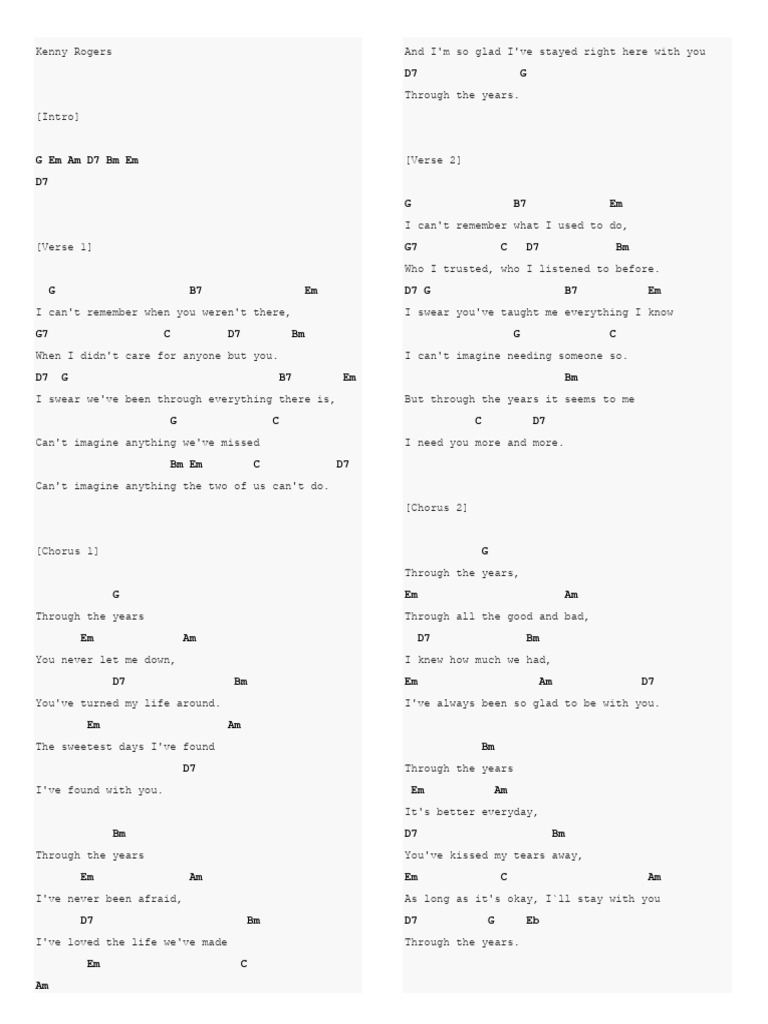 Kenny Rogers

[Intro]

G Em Am D7 Bm Em
D7

[Verse 1]

G B7 Em
I can't remember when you weren't there,
G7 C D7 Bm
When I didn't care for anyone but you.
D7 G B7 Em
I swear we've been through everything there is,
G C
Can't imagine anything we've missed
Bm Em C D7
Can't imagine anything the two of us can't do.

[Chorus 1]

G
Through the years
Em Am
You never let me down,
D7 Bm
You've turned my life around.
Em Am
The sweetest days I've found
D7
I've found with you.

Bm
Through the years
Em Am
I've never been afraid,
D7 Bm
I've loved the life we've made
Em C
Am

And I'm so glad I've stayed right here with you
D7 G
Through the years.

[Verse 2]

G B7 Em
I can't remember what I used to do,
G7 C D7 Bm
Who I trusted, who I listened to before.
D7 G B7 Em
I swear you've taught me everything I know
G C
I can't imagine needing someone so.
Bm
But through the years it seems to me
C D7
I need you more and more.

[Chorus 2]

G
Through the years,
Em Am
Through all the good and bad,
D7 Bm
I knew how much we had,
Em Am D7
I've always been so glad to be with you.

Bm
Through the years
Em Am
It's better everyday,
D7 Bm
You've kissed my tears away,
Em C Am
As long as it's okay, I`ll stay with you
D7 G Eb
Through the years.